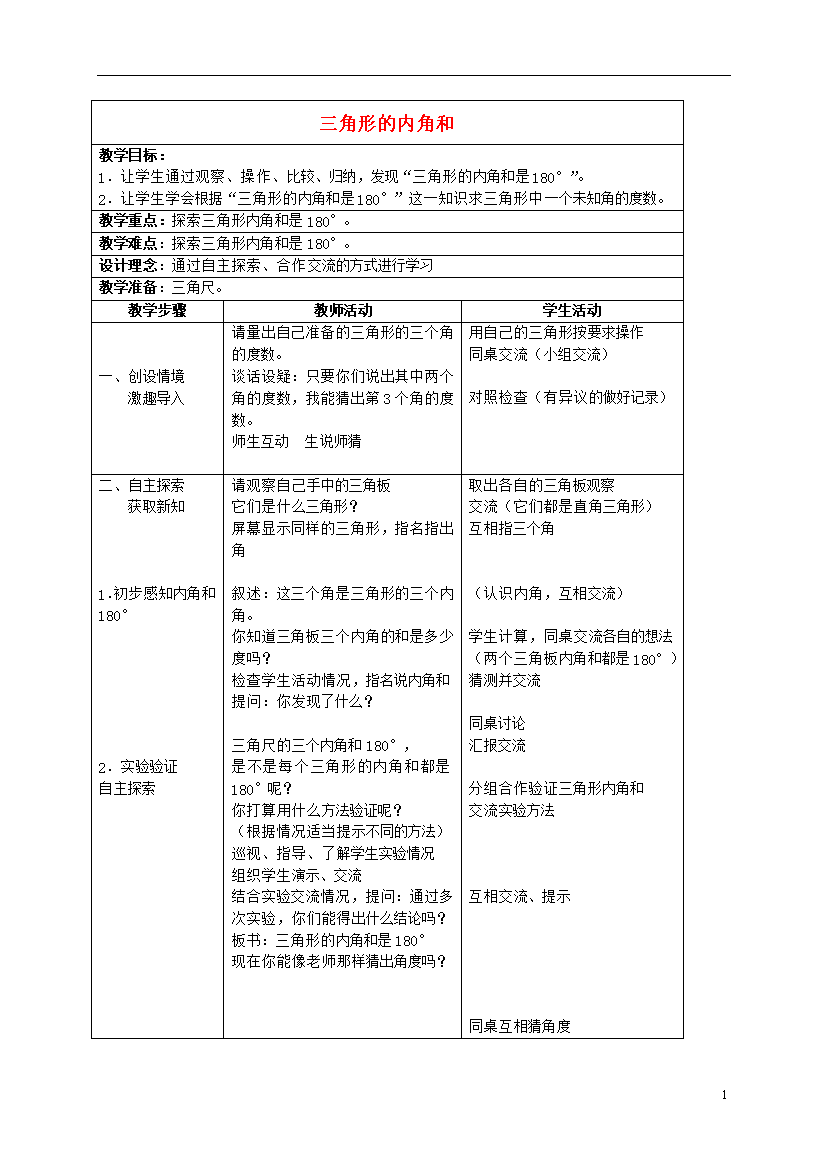 三角形的内角和

教学目标：
1．让学生通过观察、操作、比较、归纳，发现“三角形的内角和是180°”。
2．让学生学会根据“三角形的内角和是180°”这一知识求三角形中一个未知角的度数。

教学重点：探索三角形内角和是180°。

教学难点：探索三角形内角和是180°。

设计理念：通过自主探索、合作交流的方式进行学习

教学准备：三角尺。

| 教学步骤 | 教师活动 | 学生活动 |
|---|---|---|
| 一、创设情境 激趣导入 | 请量出自己准备的三角形的三个角的度数。 谈话设疑：只要你们说出其中两个角的度数，我能猜出第3个角的度数。 师生互动 生说师猜 | 用自己的三角形按要求操作 同桌交流（小组交流） 对照检查（有异议的做好记录） |
| 二、自主探索 获取新知 1.初步感知内角和180° 2．实验验证 自主探索 | 请观察自己手中的三角板 它们是什么三角形？ 屏幕显示同样的三角形，指名指出角 叙述：这三个角是三角形的三个内角。 你知道三角板三个内角的和是多少度吗？ 检查学生活动情况，指名说内角和 提问：你发现了什么？ 三角尺的三个内角和180°， 是不是每个三角形的内角和都是180°呢？ 你打算用什么方法验证呢？ （根据情况适当提示不同的方法） 巡视、指导、了解学生实验情况 组织学生演示、交流 结合实验交流情况，提问：通过多次实验，你们能得出什么结论吗？ 板书：三角形的内角和是180° 现在你能像老师那样猜出角度吗？ | 取出各自的三角板观察 交流（它们都是直角三角形） 互相指三个角 （认识内角，互相交流） 学生计算，同桌交流各自的想法（两个三角板内角和都是180°） 猜测并交流 同桌讨论 汇报交流 分组合作验证三角形内角和 交流实验方法 互相交流、提示 同桌互相猜角度 |

1